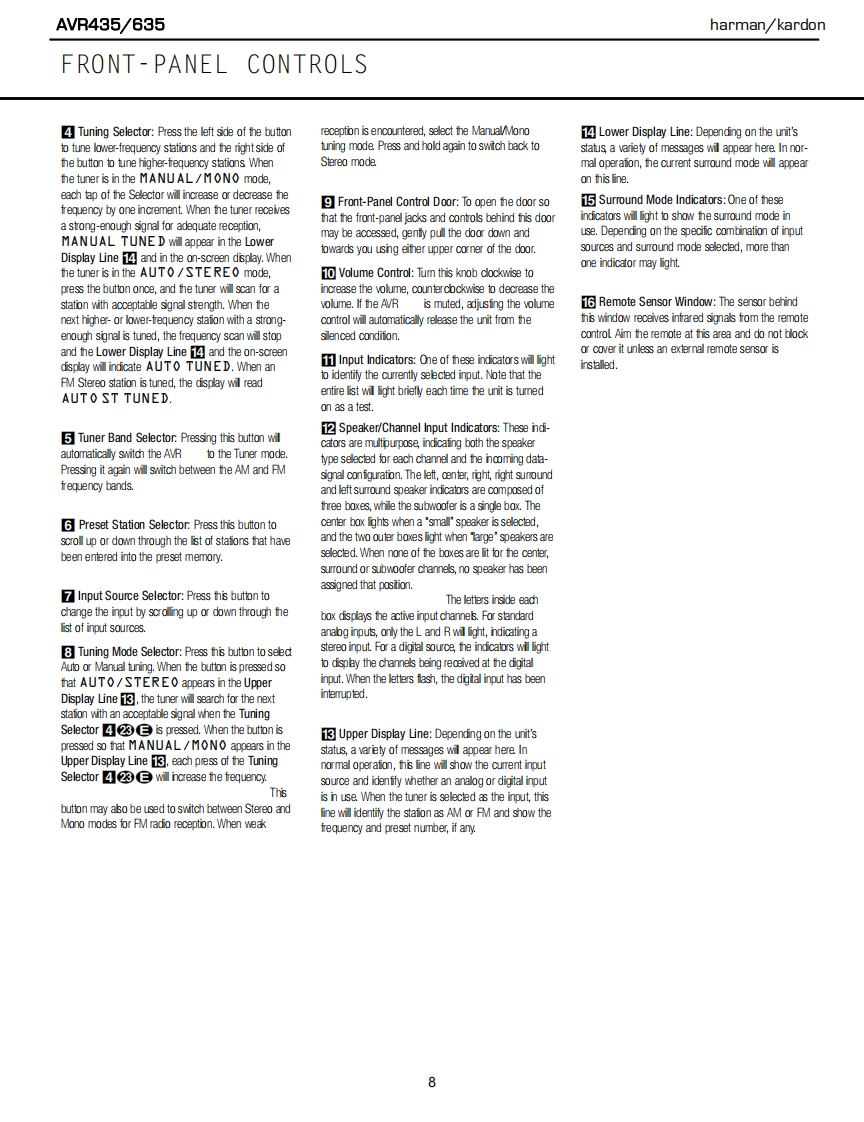 AVR435/635

harman/kardon

FRONT-PANEL CONTROLS

4 Tuning Selector: Press the left side of the button to tune lower-frequency stations and the right side of the button to tune higher-frequency stations. When the tuner is in the MANUAL/MONO mode, each tap of the Selector will increase or decrease the frequency by one increment. When the tuner receives a strong-enough signal for adequate reception, MANUAL TUNED will appear in the Lower Display Line 14 and in the on-screen display. When the tuner is in the AUTO/STEREO mode, press the button once, and the tuner will scan for a station with acceptable signal strength. When the next higher- or lower-frequency station with a strong-enough signal is tuned, the frequency scan will stop and the Lower Display Line 14 and the on-screen display will indicate AUTO TUNED. When an FM Stereo station is tuned, the display will read AUTO ST TUNED.

5 Tuner Band Selector: Pressing this button will automatically switch the AVR to the Tuner mode. Pressing it again will switch between the AM and FM frequency bands.

6 Preset Station Selector: Press this button to scroll up or down through the list of stations that have been entered into the preset memory.

7 Input Source Selector: Press this button to change the input by scrolling up or down through the list of input sources.

8 Tuning Mode Selector: Press this button to select Auto or Manual tuning. When the button is pressed so that AUTO/STEREO appears in the Upper Display Line 13, the tuner will search for the next station with an acceptable signal when the Tuning Selector 4 23 E is pressed. When the button is pressed so that MANUAL/MONO appears in the Upper Display Line 13, each press of the Tuning Selector 4 23 E will increase the frequency. This button may also be used to switch between Stereo and Mono modes for FM radio reception. When weak reception is encountered, select the Manual/Mono tuning mode. Press and hold again to switch back to Stereo mode.

9 Front-Panel Control Door: To open the door so that the front-panel jacks and controls behind this door may be accessed, gently pull the door down and towards you using either upper corner of the door.

10 Volume Control: Turn this knob clockwise to increase the volume, counterclockwise to decrease the volume. If the AVR is muted, adjusting the volume control will automatically release the unit from the silenced condition.

11 Input Indicators: One of these indicators will light to identify the currently selected input. Note that the entire list will light briefly each time the unit is turned on as a test.

12 Speaker/Channel Input Indicators: These indicators are multipurpose, indicating both the speaker type selected for each channel and the incoming data-signal configuration. The left, center, right, right surround and left surround speaker indicators are composed of three boxes, while the subwoofer is a single box. The center box lights when a "small" speaker is selected, and the two outer boxes light when "large" speakers are selected. When none of the boxes are lit for the center, surround or subwoofer channels, no speaker has been assigned that position. The letters inside each box displays the active input channels. For standard analog inputs, only the L and R will light, indicating a stereo input. For a digital source, the indicators will light to display the channels being received at the digital input. When the letters flash, the digital input has been interrupted.

13 Upper Display Line: Depending on the unit's status, a variety of messages will appear here. In normal operation, this line will show the current input source and identify whether an analog or digital input is in use. When the tuner is selected as the input, this line will identify the station as AM or FM and show the frequency and preset number, if any.

14 Lower Display Line: Depending on the unit's status, a variety of messages will appear here. In normal operation, the current surround mode will appear on this line.

15 Surround Mode Indicators: One of these indicators will light to show the surround mode in use. Depending on the specific combination of input sources and surround mode selected, more than one indicator may light.

16 Remote Sensor Window: The sensor behind this window receives infrared signals from the remote control. Aim the remote at this area and do not block or cover it unless an external remote sensor is installed.

8